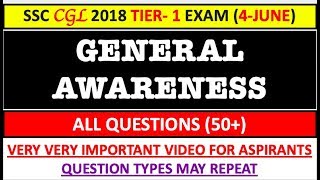 SSC CGL 2018 TIER- 1 EXAM (4-JUNE)

GENERAL AWARENESS

ALL QUESTIONS (50+)

VERY VERY IMPORTANT VIDEO FOR ASPIRANTS

QUESTION TYPES MAY REPEAT